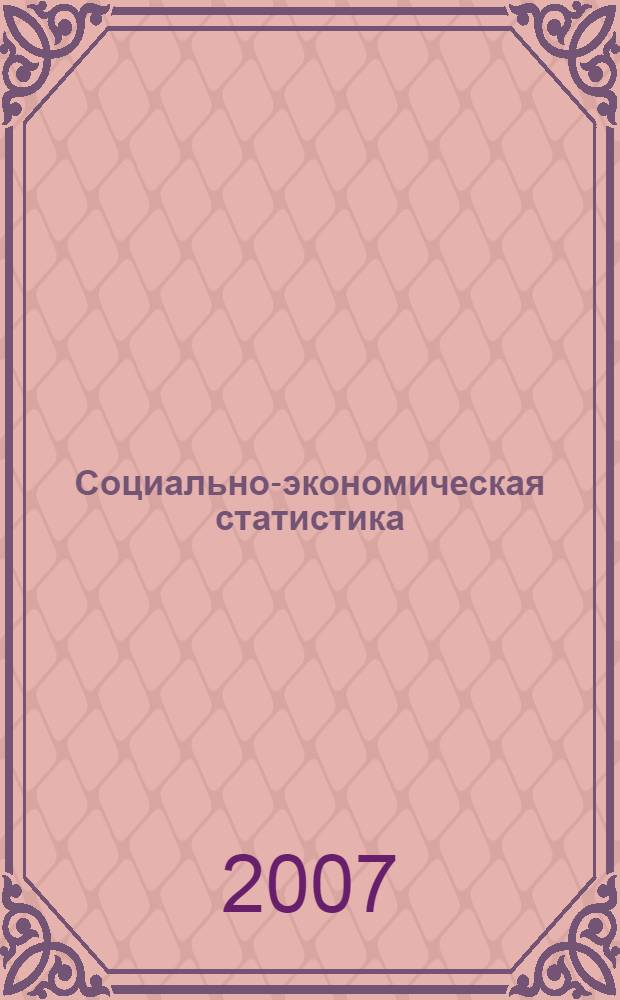 Социально-экономическая статистика

2007